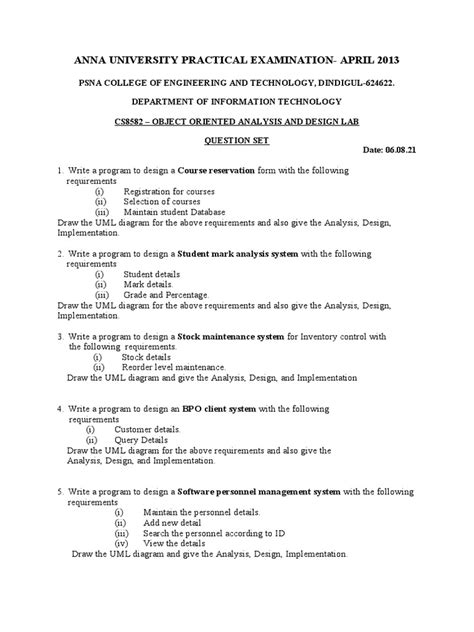 ANNA UNIVERSITY PRACTICAL EXAMINATION- APRIL 2013

PSNA COLLEGE OF ENGINEERING AND TECHNOLOGY, DINDIGUL-624622.

DEPARTMENT OF INFORMATION TECHNOLOGY

CS8582 – OBJECT ORIENTED ANALYSIS AND DESIGN LAB

QUESTION SET

Date: 06.08.21

1. Write a program to design a Course reservation form with the following requirements
(i) Registration for courses
(ii) Selection of courses
(iii) Maintain student Database
Draw the UML diagram for the above requirements and also give the Analysis, Design, Implementation.

2. Write a program to design a Student mark analysis system with the following requirements
(i) Student details
(ii) Mark details.
(iii) Grade and Percentage.
Draw the UML diagram for the above requirements and also give the Analysis, Design, Implementation.

3. Write a program to design a Stock maintenance system for Inventory control with the following requirements.
(i) Stock details
(ii) Reorder level maintenance.
Draw the UML diagram and give the Analysis, Design, and Implementation

4. Write a program to design an BPO client system with the following requirements
(i) Customer details.
(ii) Query Details
Draw the UML diagram for the above requirements and also give the Analysis, Design, and Implementation.

5. Write a program to design a Software personnel management system with the following requirements
(i) Maintain the personnel details.
(ii) Add new detail
(iii) Search the personnel according to ID
(iv) View the details
Draw the UML diagram and give the Analysis, Design, Implementation.